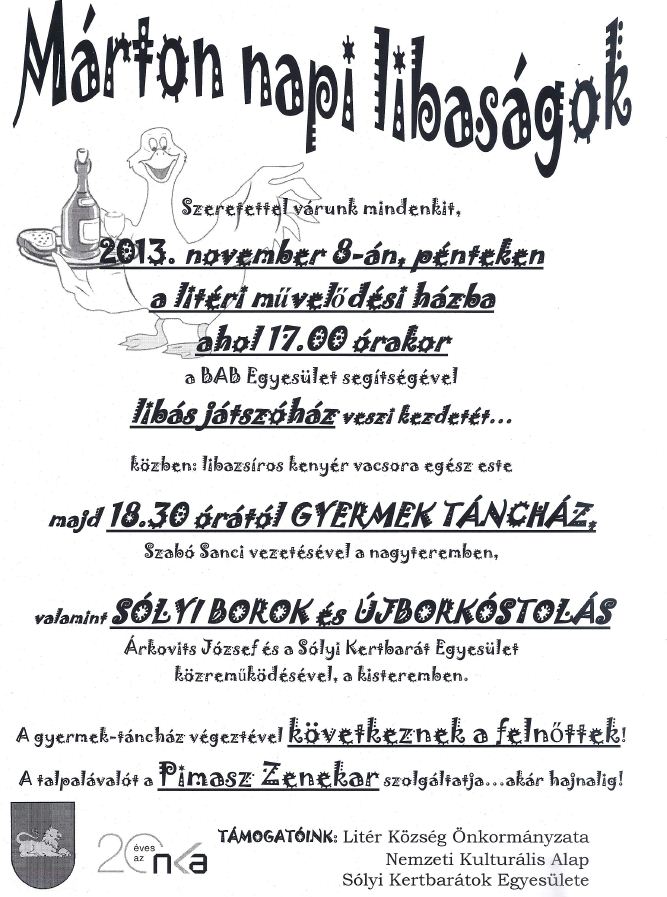 Márton napi libaságok

Szeretettel várunk mindenkit,

2013. november 8-án, pénteken

a litéri művelődési házba

ahol 17.00 órakor

a BAB Egyesület segítségével

libás játszóház veszi kezdetét...

közben: libazsíros kenyér vacsora egész este

majd 18.30 órától GYERMEK TÁNCHÁZ,

Szabó Sanci vezetésével a nagyteremben,

valamint SÓLYI BOROK és ÚJBORKÓSTOLÁS

Árkovits József és a Sólyi Kertbarát Egyesület közreműködésével, a kisteremben.

A gyermek-táncház végeztével következnek a felnőttek!

A talpalávalót a Pimasz Zenekar szolgáltatja...akár hajnalig!

20 éves az nka

TÁMOGATÓINK: Litér Község Önkormányzata
Nemzeti Kulturális Alap
Sólyi Kertbarátok Egyesülete